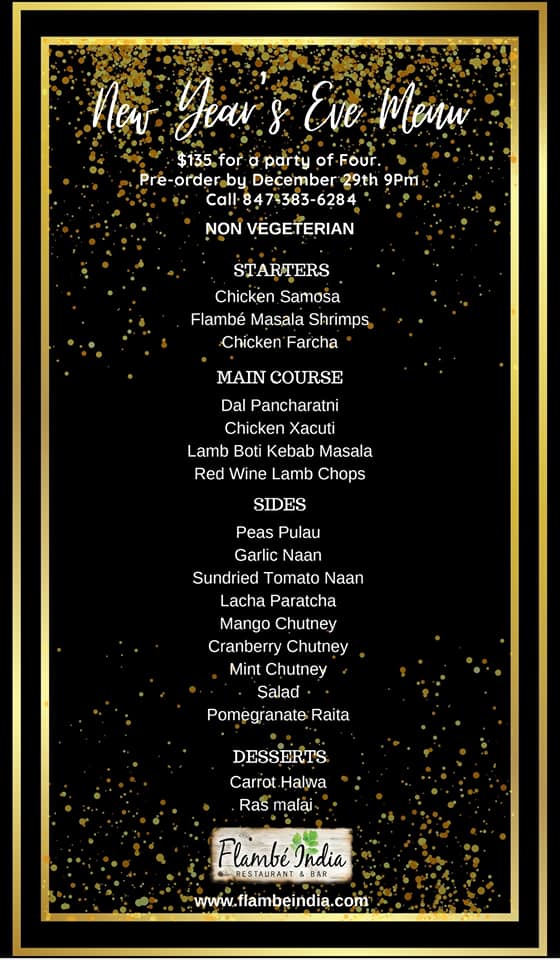 New Year's Eve Menu

$135 for a party of Four.
Pre-order by December 29th 9Pm
Call 847-383-6284

NON VEGETERIAN

STARTERS
Chicken Samosa
Flambé Masala Shrimps
Chicken Farcha

MAIN COURSE
Dal Pancharatni
Chicken Xacuti
Lamb Boti Kebab Masala
Red Wine Lamb Chops

SIDES
Peas Pulau
Garlic Naan
Sundried Tomato Naan
Lacha Paratcha
Mango Chutney
Cranberry Chutney
Mint Chutney
Salad
Pomegranate Raita

DESSERTS
Carrot Halwa
Ras malai

Flambé India
RESTAURANT & BAR

www.flambeindia.com